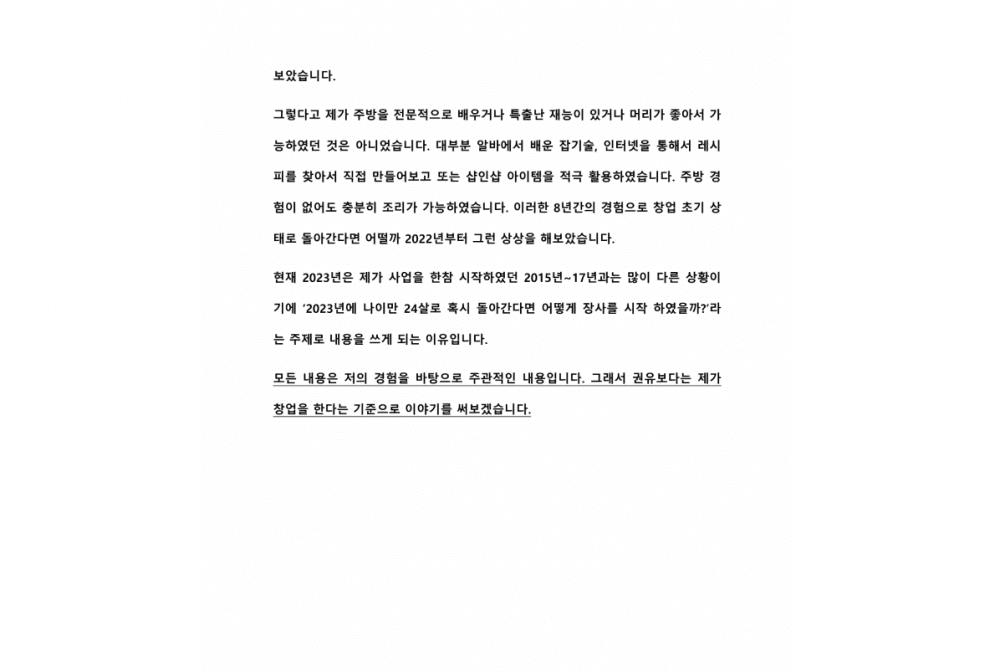 보았습니다.

그렇다고 제가 주방을 전문적으로 배우거나 특출난 재능이 있거나 머리가 좋아서 가능하였던 것은 아니었습니다. 대부분 알바에서 배운 잡기술, 인터넷을 통해서 레시피를 찾아서 직접 만들어보고 또는 샵인샵 아이템을 적극 활용하였습니다. 주방 경험이 없어도 충분히 조리가 가능하였습니다. 이러한 8년간의 경험으로 창업 초기 상태로 돌아간다면 어떨까 2022년부터 그런 상상을 해보았습니다.

현재 2023년은 제가 사업을 한참 시작하였던 2015년~17년과는 많이 다른 상황이기에 '2023년에 나이만 24살로 혹시 돌아간다면 어떻게 장사를 시작 하였을까?'라는 주제로 내용을 쓰게 되는 이유입니다.

모든 내용은 저의 경험을 바탕으로 주관적인 내용입니다. 그래서 권유보다는 제가 창업을 한다는 기준으로 이야기를 써보겠습니다.